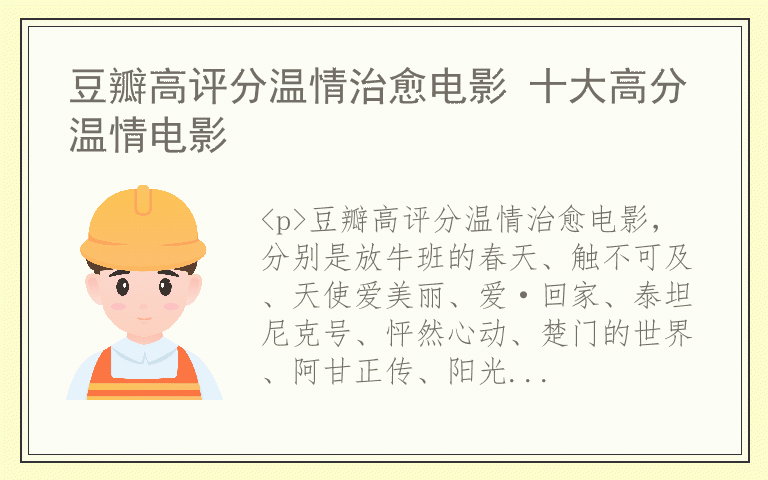 豆瓣高评分温情治愈电影 十大高分温情电影

<p>豆瓣高评分温情治愈电影，分别是放牛班的春天、触不可及、天使爱美丽、爱·回家、泰坦尼克号、怦然心动、楚门的世界、阿甘正传、阳光...